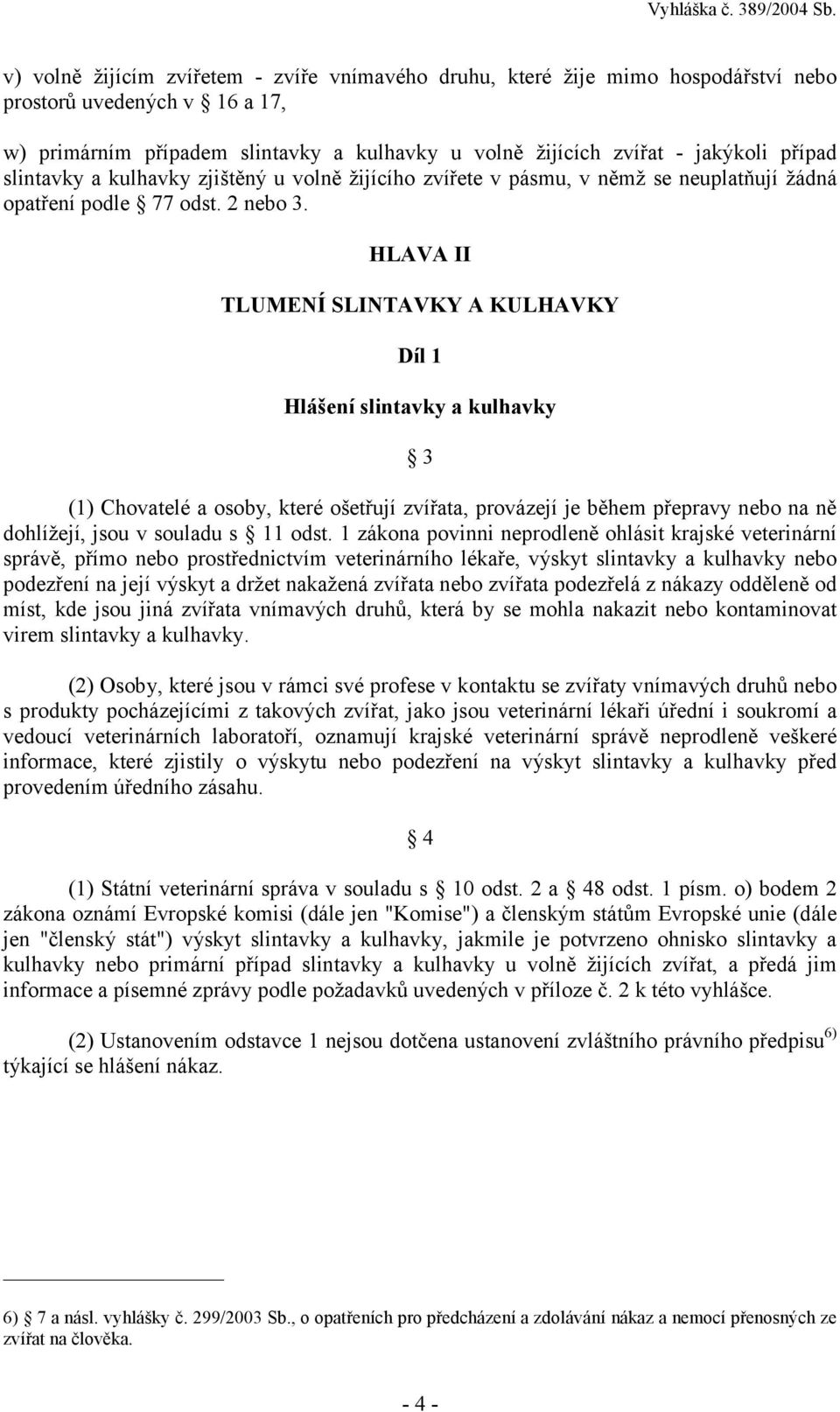 Vyhláška č. 389/2004 Sb.

v) volně žijícím zvířetem - zvíře vnímavého druhu, které žije mimo hospodářství nebo prostorů uvedených v § 16 a 17,

w) primárním případem slintavky a kulhavky u volně žijících zvířat - jakýkoli případ slintavky a kulhavky zjištěný u volně žijícího zvířete v pásmu, v němž se neuplatňují žádná opatření podle § 77 odst. 2 nebo 3.

HLAVA II

TLUMENÍ SLINTAVKY A KULHAVKY

Díl 1

Hlášení slintavky a kulhavky

§ 3

(1) Chovatelé a osoby, které ošetřují zvířata, provázejí je během přepravy nebo na ně dohlížejí, jsou v souladu s § 11 odst. 1 zákona povinni neprodleně ohlásit krajské veterinární správě, přímo nebo prostřednictvím veterinárního lékaře, výskyt slintavky a kulhavky nebo podezření na její výskyt a držet nakažená zvířata nebo zvířata podezřelá z nákazy odděleně od míst, kde jsou jiná zvířata vnímavých druhů, která by se mohla nakazit nebo kontaminovat virem slintavky a kulhavky.

(2) Osoby, které jsou v rámci své profese v kontaktu se zvířaty vnímavých druhů nebo s produkty pocházejícími z takových zvířat, jako jsou veterinární lékaři úřední i soukromí a vedoucí veterinárních laboratoří, oznamují krajské veterinární správě neprodleně veškeré informace, které zjistily o výskytu nebo podezření na výskyt slintavky a kulhavky před provedením úředního zásahu.

§ 4

(1) Státní veterinární správa v souladu s § 10 odst. 2 a § 48 odst. 1 písm. o) bodem 2 zákona oznámí Evropské komisi (dále jen "Komise") a členským státům Evropské unie (dále jen "členský stát") výskyt slintavky a kulhavky, jakmile je potvrzeno ohnisko slintavky a kulhavky nebo primární případ slintavky a kulhavky u volně žijících zvířat, a předá jim informace a písemné zprávy podle požadavků uvedených v příloze č. 2 k této vyhlášce.

(2) Ustanovením odstavce 1 nejsou dotčena ustanovení zvláštního právního předpisu$^{6)}$ týkající se hlášení nákaz.

6) § 7 a násl. vyhlášky č. 299/2003 Sb., o opatřeních pro předcházení a zdolávání nákaz a nemocí přenosných ze zvířat na člověka.

- 4 -